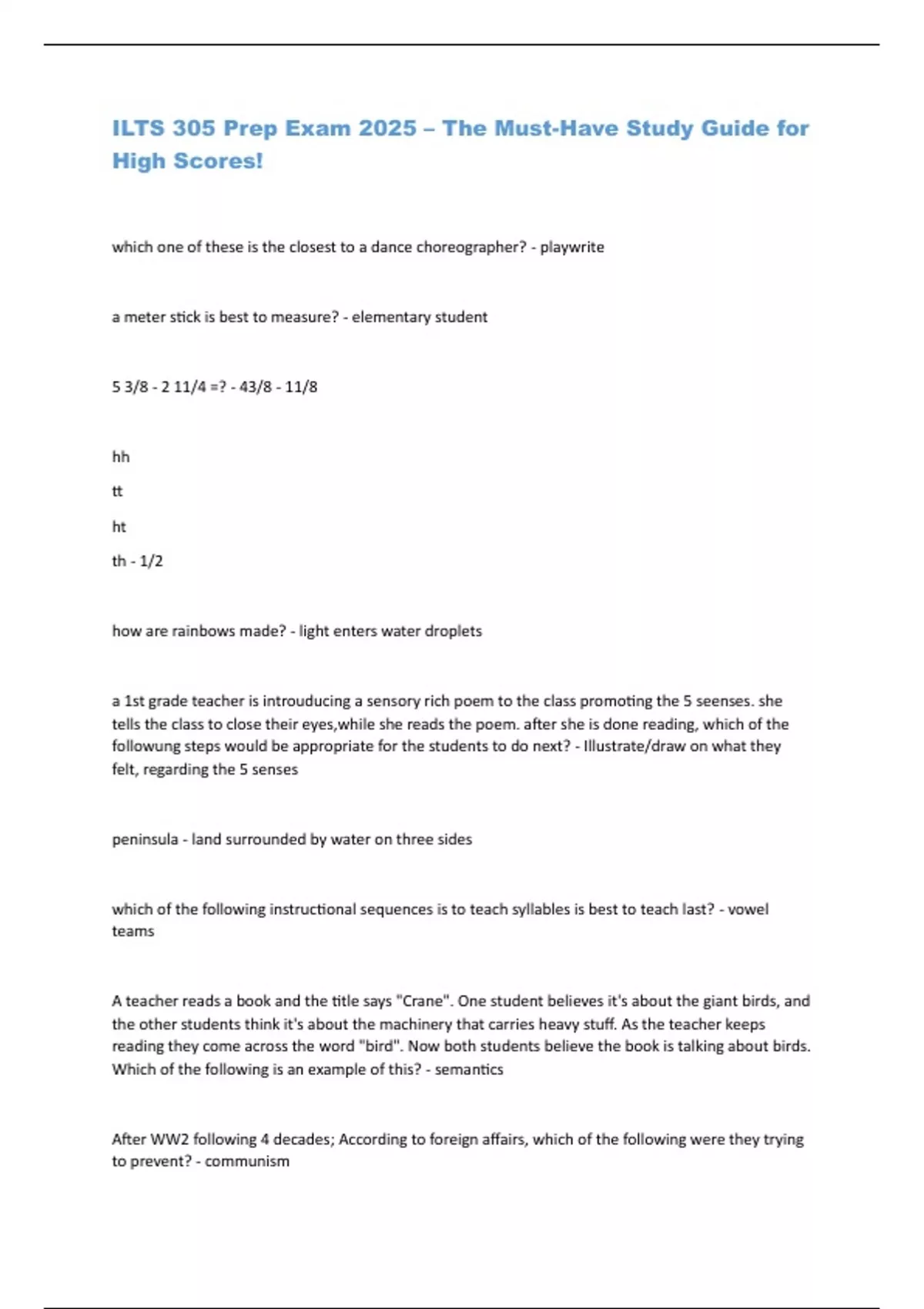 ILTS 305 Prep Exam 2025 – The Must-Have Study Guide for High Scores!

which one of these is the closest to a dance choreographer? - playwrite

a meter stick is best to measure? - elementary student

5 3/8 - 2 11/4 =? - 43/8 - 11/8

hh

tt

ht

th - 1/2

how are rainbows made? - light enters water droplets

a 1st grade teacher is introuducing a sensory rich poem to the class promoting the 5 seenses. she tells the class to close their eyes,while she reads the poem. after she is done reading, which of the followung steps would be appropriate for the students to do next? - Illustrate/draw on what they felt, regarding the 5 senses

peninsula - land surrounded by water on three sides

which of the following instructional sequences is to teach syllables is best to teach last? - vowel teams

A teacher reads a book and the title says "Crane". One student believes it's about the giant birds, and the other students think it's about the machinery that carries heavy stuff. As the teacher keeps reading they come across the word "bird". Now both students believe the book is talking about birds. Which of the following is an example of this? - semantics

After WW2 following 4 decades; According to foreign affairs, which of the following were they trying to prevent? - communism